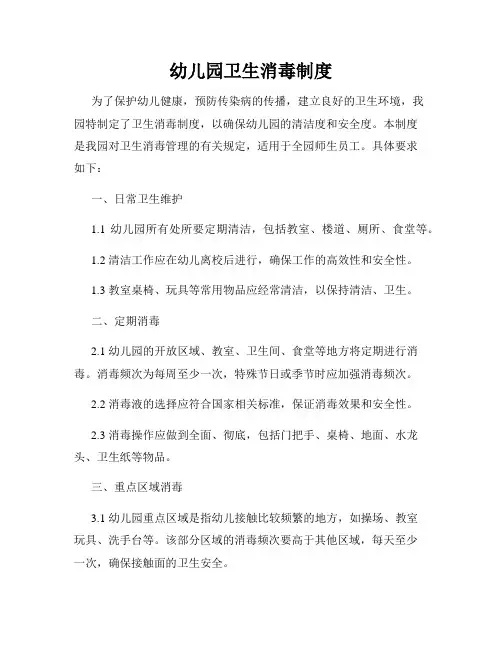 幼儿园卫生消毒制度

为了保护幼儿健康，预防传染病的传播，建立良好的卫生环境，我园特制定了卫生消毒制度，以确保幼儿园的清洁度和安全度。本制度是我园对卫生消毒管理的有关规定，适用于全园师生员工。具体要求如下：

一、日常卫生维护

1.1 幼儿园所有处所要定期清洁，包括教室、楼道、厕所、食堂等。

1.2 清洁工作应在幼儿离校后进行，确保工作的高效性和安全性。

1.3 教室桌椅、玩具等常用物品应经常清洁，以保持清洁、卫生。

二、定期消毒

2.1 幼儿园的开放区域、教室、卫生间、食堂等地方将定期进行消毒。消毒频次为每周至少一次，特殊节日或季节时应加强消毒频次。

2.2 消毒液的选择应符合国家相关标准，保证消毒效果和安全性。

2.3 消毒操作应做到全面、彻底，包括门把手、桌椅、地面、水龙头、卫生纸等物品。

三、重点区域消毒

3.1 幼儿园重点区域是指幼儿接触比较频繁的地方，如操场、教室玩具、洗手台等。该部分区域的消毒频次要高于其他区域，每天至少一次，确保接触面的卫生安全。